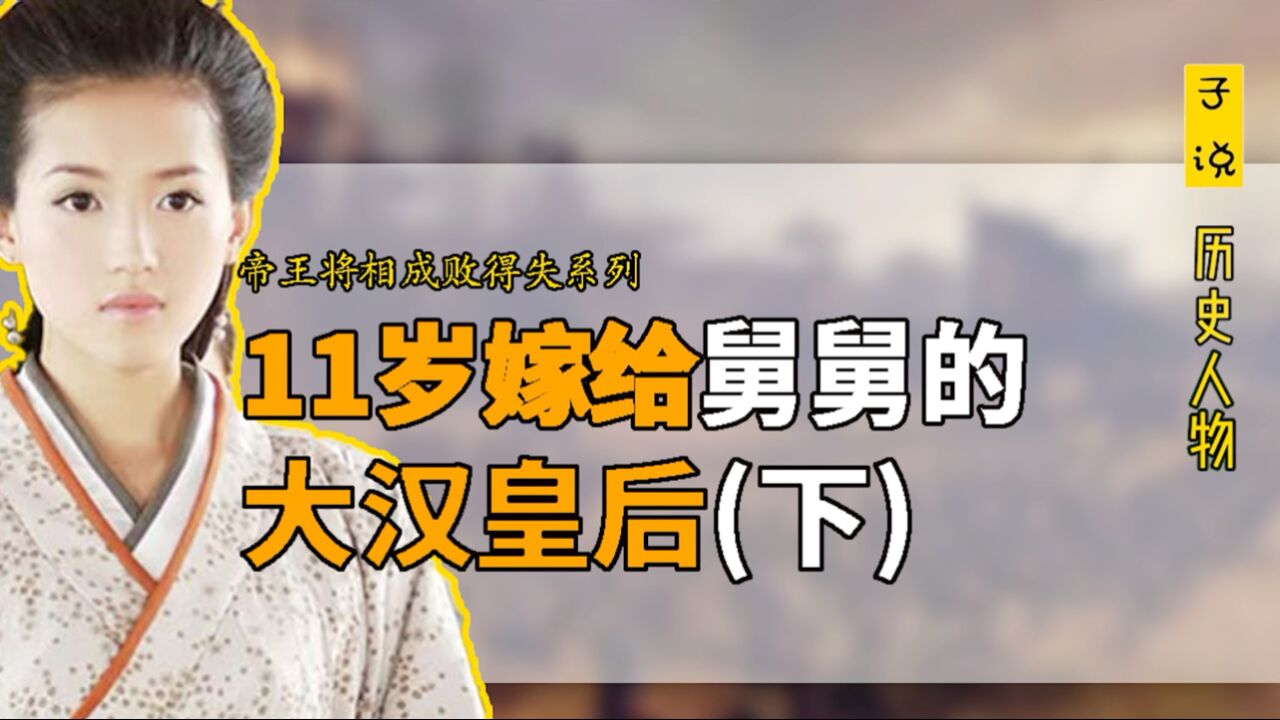 帝王将相成败得失系列

11岁嫁给舅舅的大汉皇后(下)

子说

历史人物